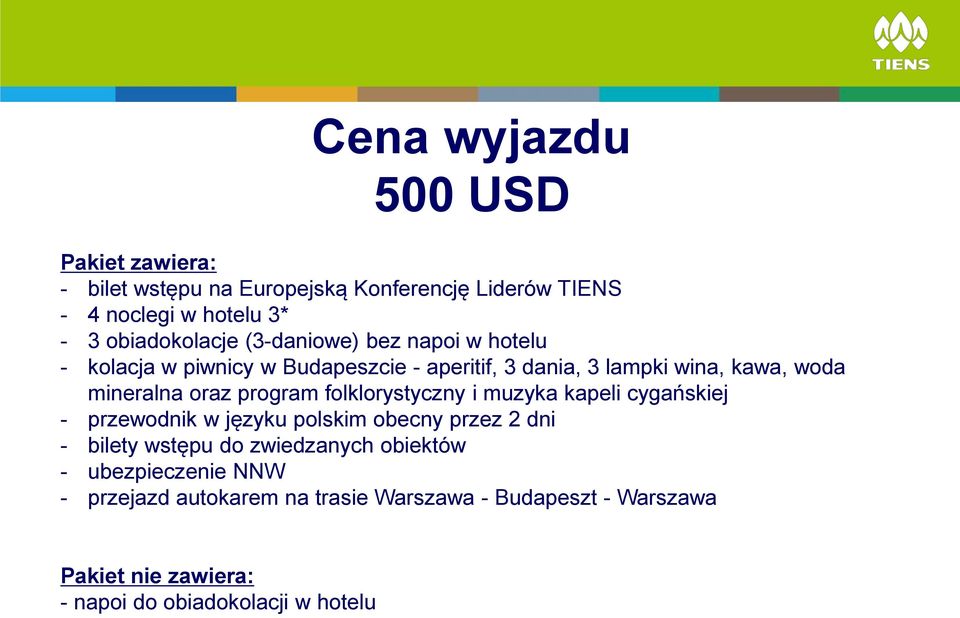 TIENS

Cena wyjazdu
500 USD

Pakiet zawiera:
- bilet wstępu na Europejską Konferencję Liderów TIENS
- 4 noclegi w hotelu 3*
- 3 obiadokolacje (3-daniowe) bez napoi w hotelu
- kolacja w piwnicy w Budapeszcie - aperitif, 3 dania, 3 lampki wina, kawa, woda mineralna oraz program folklorystyczny i muzyka kapeli cygańskiej
- przewodnik w języku polskim obecny przez 2 dni
- bilety wstępu do zwiedzanych obiektów
- ubezpieczenie NNW
- przejazd autokarem na trasie Warszawa - Budapeszt - Warszawa

Pakiet nie zawiera:
- napoi do obiadokolacji w hotelu